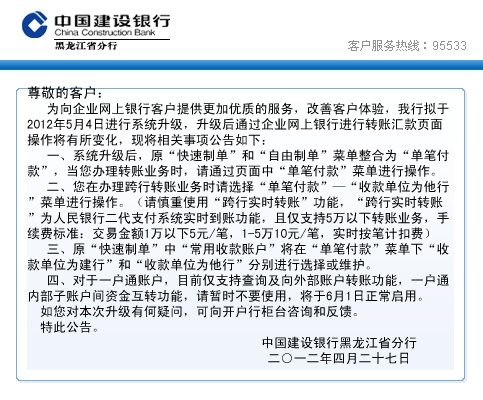 中国建设银行
China Construction Bank
黑龙江省分行

客户服务热线：95533

尊敬的客户：

为向企业网上银行客户提供更加优质的服务，改善客户体验，我行拟于2012年5月4日进行系统升级，升级后通过企业网上银行进行转账汇款页面操作将有所变化，现将相关事项公告如下：

一、系统升级后，原“快速制单”和“自由制单”菜单整合为“单笔付款”，当您办理转账业务时，请通过页面中“单笔付款”菜单进行操作。

二、您在办理跨行转账业务时请选择“单笔付款”—“收款单位为他行”菜单进行操作。（请慎重使用“跨行实时转账”功能，“跨行实时转账”为人民银行二代支付系统实时到账功能，且仅支持5万以下转账业务，手续费标准：交易金额1万以下5元/笔，1-5万10元/笔，实时按笔计扣费）

三、原“快速制单”中“常用收款账户”将在“单笔付款”菜单下“收款单位为建行”和“收款单位为他行”分别进行选择或维护。

四、对于一户通账户，目前仅支持查询及向外部账户转账功能，一户通内部子账户间资金互转功能，请暂时不要使用，将于6月1日正常启用。

如您对本次升级有何疑问，可向开户行柜台咨询和反馈。

特此公告。

中国建设银行黑龙江省分行
二〇一二年四月二十七日